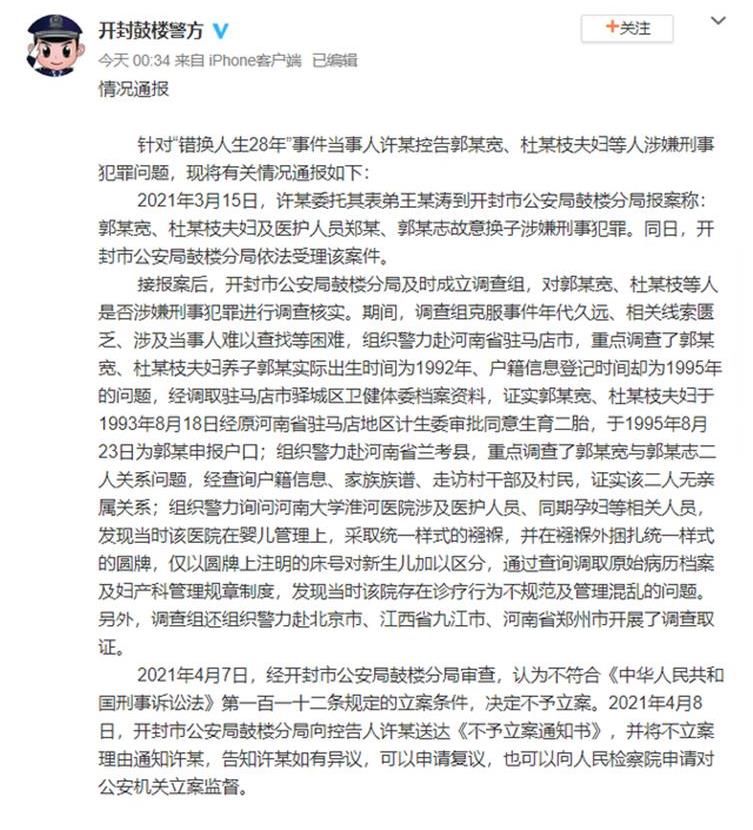 开封鼓楼警方

+关注

今天 00:34 来自 iPhone客户端 已编辑

情况通报

针对“错换人生28年”事件当事人许某控告郭某宽、杜某枝夫妇等人涉嫌刑事犯罪问题，现将有关情况通报如下：

2021年3月15日，许某委托其表弟王某涛到开封市公安局鼓楼分局报案称：郭某宽、杜某枝夫妇及医护人员郑某、郭某志故意换子涉嫌刑事犯罪。同日，开封市公安局鼓楼分局依法受理该案件。

接报案后，开封市公安局鼓楼分局及时成立调查组，对郭某宽、杜某枝等人是否涉嫌刑事犯罪进行调查核实。期间，调查组克服事件年代久远、相关线索匮乏、涉及当事人难以查找等困难，组织警力赴河南省驻马店市，重点调查了郭某宽、杜某枝夫妇养子郭某实际出生时间为1992年、户籍信息登记时间却为1995年的问题，经调取驻马店市驿城区卫健体委档案资料，证实郭某宽、杜某枝夫妇于1993年8月18日经原河南省驻马店地区计生委审批同意生育二胎，于1995年8月23日为郭某申报户口；组织警力赴河南省兰考县，重点调查了郭某宽与郭某志二人关系问题，经查询户籍信息、家族族谱、走访村干部及村民，证实该二人无亲属关系；组织警力询问河南大学淮河医院涉及医护人员、同期孕妇等相关人员，发现当时该医院在婴儿管理上，采取统一样式的襁褓，并在襁褓外捆扎统一样式的圆牌，仅以圆牌上注明的床号对新生儿加以区分，通过查询调取原始病历档案及妇产科管理规章制度，发现当时该院存在诊疗行为不规范及管理混乱的问题。另外，调查组还组织警力赴北京市、江西省九江市、河南省郑州市开展了调查取证。

2021年4月7日，经开封市公安局鼓楼分局审查，认为不符合《中华人民共和国刑事诉讼法》第一百一十二条规定的立案条件，决定不予立案。2021年4月8日，开封市公安局鼓楼分局向控告人许某送达《不予立案通知书》，并将不立案理由通知许某，告知许某如有异议，可以申请复议，也可以向人民检察院申请对公安机关立案监督。